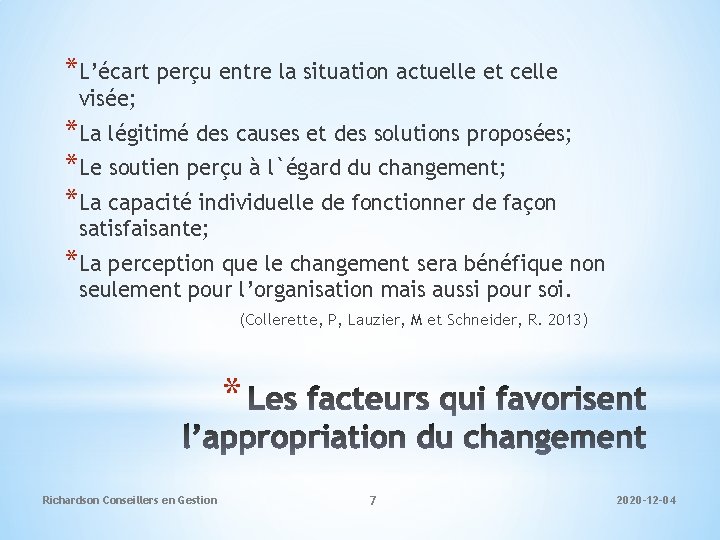 *L’écart perçu entre la situation actuelle et celle visée;

*La légitimé des causes et des solutions proposées;

*Le soutien perçu à l`égard du changement;

*La capacité individuelle de fonctionner de façon satisfaisante;

*La perception que le changement sera bénéfique non seulement pour l’organisation mais aussi pour soi.

(Collerette, P, Lauzier, M et Schneider, R. 2013)

* Les facteurs qui favorisent l’appropriation du changement

Richardson Conseillers en Gestion

7

2020-12-04